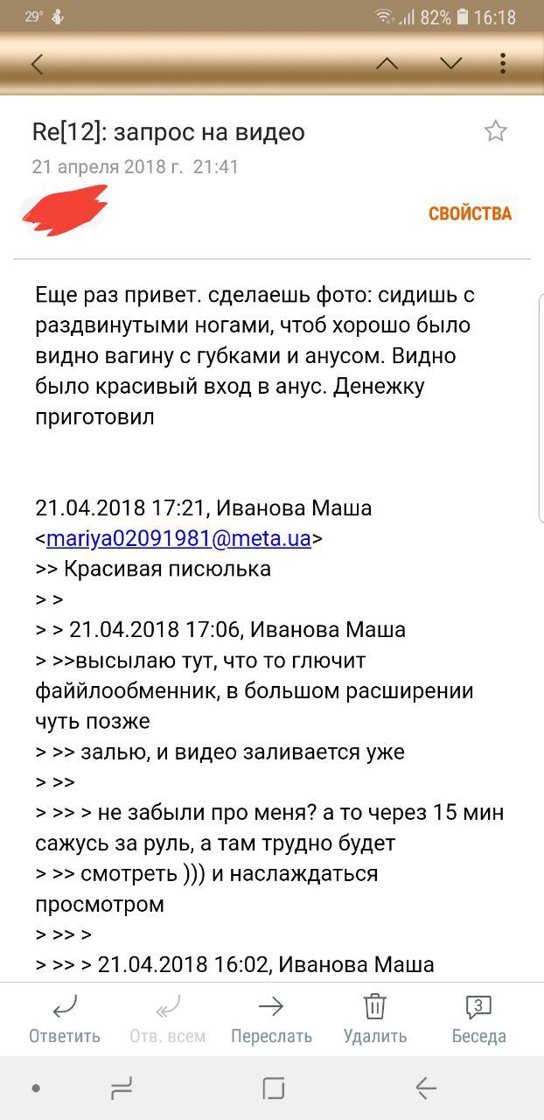 29° 82% 16:18

Re[12]: запрос на видео
21 апреля 2018 г. 21:41

СВОЙСТВА

Еще раз привет. сделаешь фото: сидишь с раздвинутыми ногами, чтоб хорошо было видно вагину с губками и анусом. Видно было красивый вход в анус. Денежку приготовил

21.04.2018 17:21, Иванова Маша <mariya02091981@meta.ua>
>> Красивая писюлька
> >
> > 21.04.2018 17:06, Иванова Маша
> >>высылаю тут, что то глючит файйлообменник, в большом расширении чуть позже
> >> залью, и видео заливается уже
> >>
> >> > не забыли про меня? а то через 15 мин сажусь за руль, а там трудно будет
> >> смотреть ))) и наслаждаться просмотром
> >> >
> >> > 21.04.2018 16:02, Иванова Маша

Ответить Отв. всем Переслать Удалить 3 Беседа